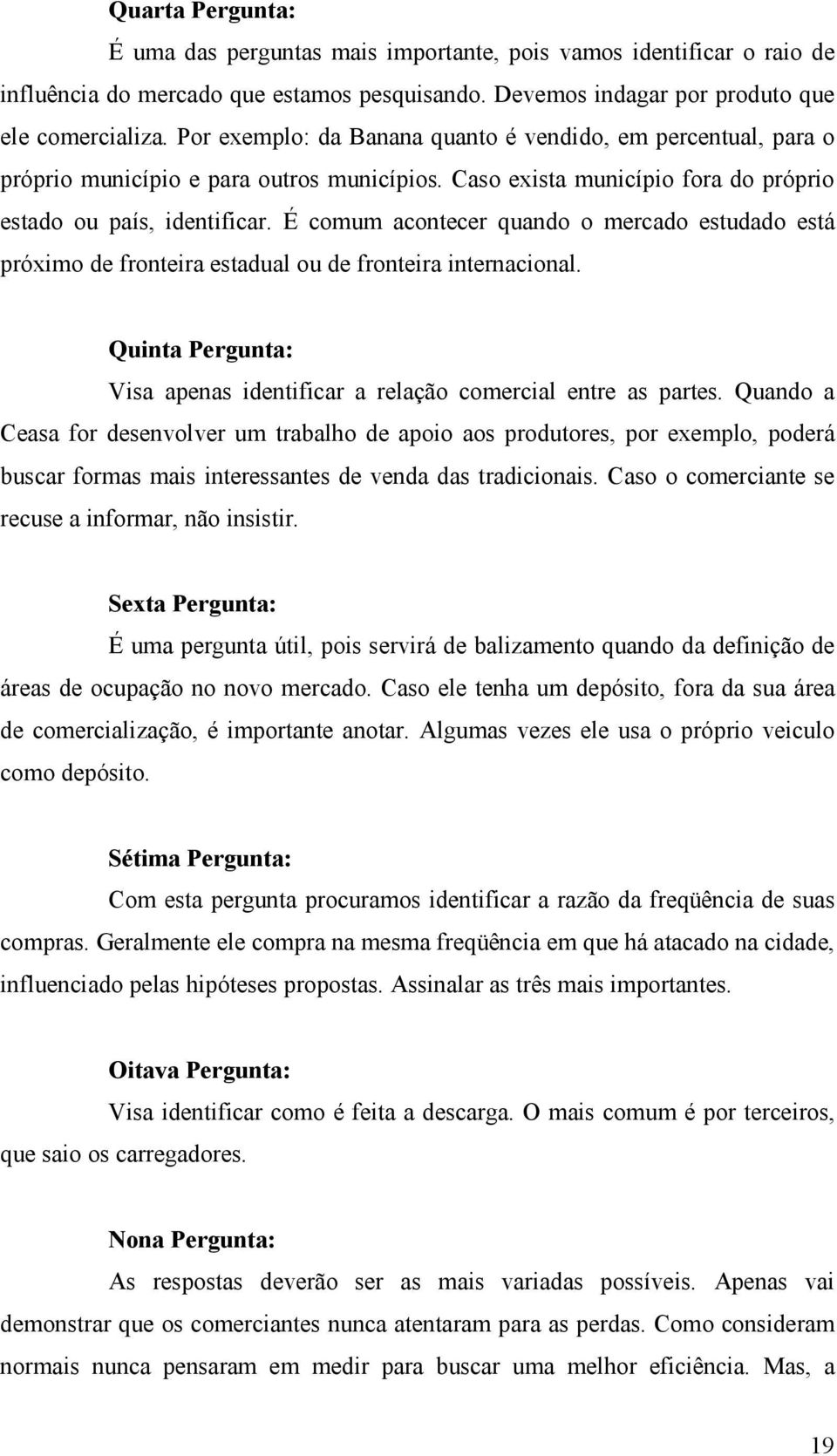 Quarta Pergunta:

É uma das perguntas mais importante, pois vamos identificar o raio de influência do mercado que estamos pesquisando. Devemos indagar por produto que ele comercializa. Por exemplo: da Banana quanto é vendido, em percentual, para o próprio município e para outros municípios. Caso exista município fora do próprio estado ou país, identificar. É comum acontecer quando o mercado estudado está próximo de fronteira estadual ou de fronteira internacional.

Quinta Pergunta:

Visa apenas identificar a relação comercial entre as partes. Quando a Ceasa for desenvolver um trabalho de apoio aos produtores, por exemplo, poderá buscar formas mais interessantes de venda das tradicionais. Caso o comerciante se recuse a informar, não insistir.

Sexta Pergunta:

É uma pergunta útil, pois servirá de balizamento quando da definição de áreas de ocupação no novo mercado. Caso ele tenha um depósito, fora da sua área de comercialização, é importante anotar. Algumas vezes ele usa o próprio veiculo como depósito.

Sétima Pergunta:

Com esta pergunta procuramos identificar a razão da freqüência de suas compras. Geralmente ele compra na mesma freqüência em que há atacado na cidade, influenciado pelas hipóteses propostas. Assinalar as três mais importantes.

Oitava Pergunta:

Visa identificar como é feita a descarga. O mais comum é por terceiros, que saio os carregadores.

Nona Pergunta:

As respostas deverão ser as mais variadas possíveis. Apenas vai demonstrar que os comerciantes nunca atentaram para as perdas. Como consideram normais nunca pensaram em medir para buscar uma melhor eficiência. Mas, a

19